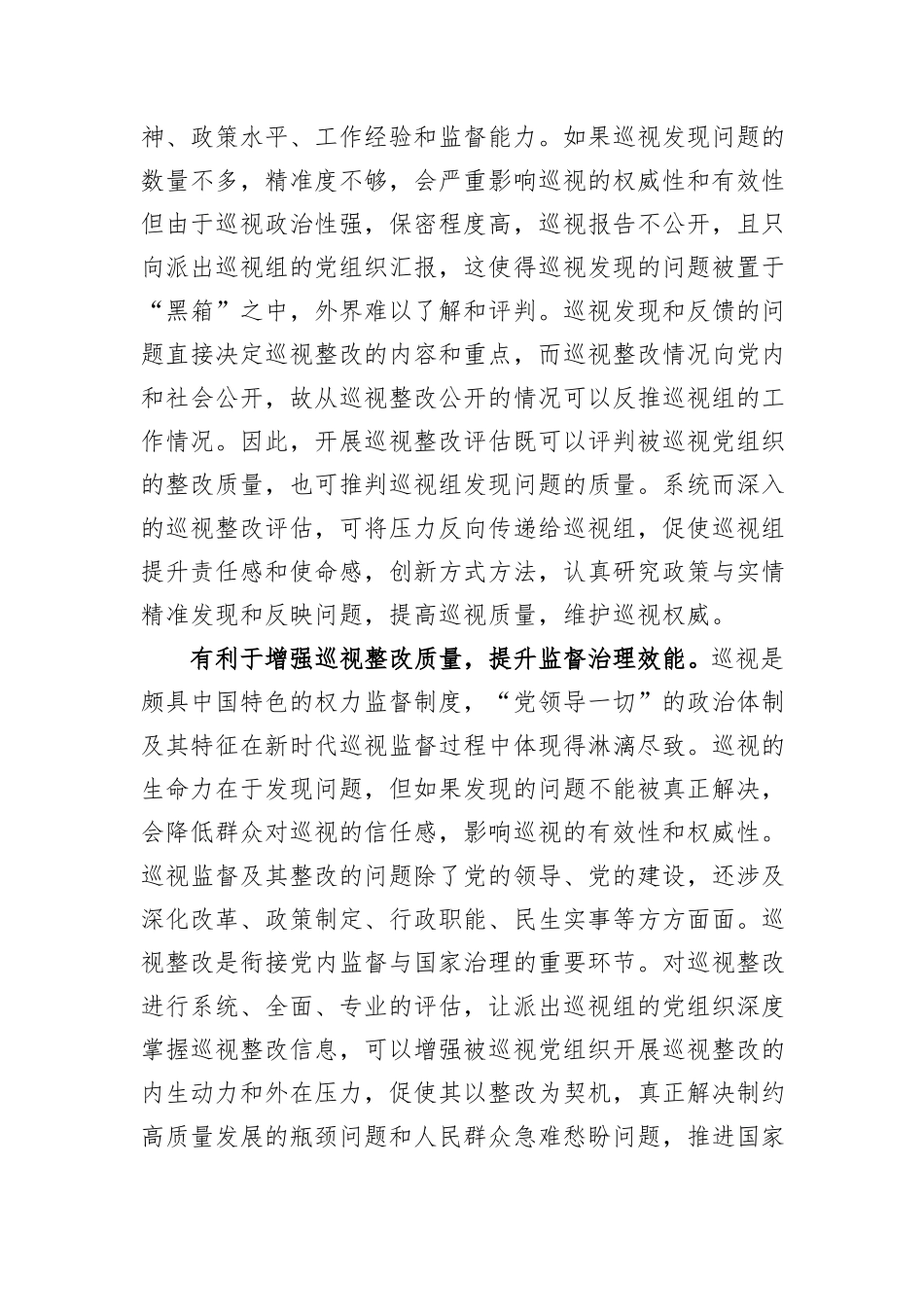 神、政策水平、工作经验和监督能力。如果巡视发现问题的数量不多，精准度不够，会严重影响巡视的权威性和有效性但由于巡视政治性强，保密程度高，巡视报告不公开，且只向派出巡视组的党组织汇报，这使得巡视发现的问题被置于“黑箱”之中，外界难以了解和评判。巡视发现和反馈的问题直接决定巡视整改的内容和重点，而巡视整改情况向党内和社会公开，故从巡视整改公开的情况可以反推巡视组的工作情况。因此，开展巡视整改评估既可以评判被巡视党组织的整改质量，也可推判巡视组发现问题的质量。系统而深入的巡视整改评估，可将压力反向传递给巡视组，促使巡视组提升责任感和使命感，创新方式方法，认真研究政策与实情精准发现和反映问题，提高巡视质量，维护巡视权威。

有利于增强巡视整改质量，提升监督治理效能。巡视是颇具中国特色的权力监督制度，“党领导一切”的政治体制及其特征在新时代巡视监督过程中体现得淋漓尽致。巡视的生命力在于发现问题，但如果发现的问题不能被真正解决，会降低群众对巡视的信任感，影响巡视的有效性和权威性。巡视监督及其整改的问题除了党的领导、党的建设，还涉及深化改革、政策制定、行政职能、民生实事等方方面面。巡视整改是衔接党内监督与国家治理的重要环节。对巡视整改进行系统、全面、专业的评估，让派出巡视组的党组织深度掌握巡视整改信息，可以增强被巡视党组织开展巡视整改的内生动力和外在压力，促使其以整改为契机，真正解决制约高质量发展的瓶颈问题和人民群众急难愁盼问题，推进国家